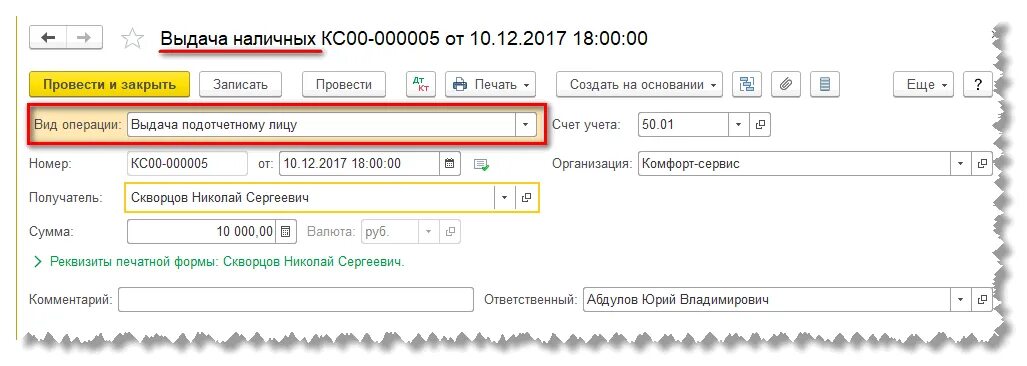 Выдача наличных КС00-000005 от 10.12.2017 18:00:00

Провести и закрыть Записать Провести Дт Кт Печать Создать на основании Еще ?

Вид операции: Выдача подотчетному лицу

Счет учета: 50.01

Номер: КС00-000005 от: 10.12.2017 18:00:00

Организация: Комфорт-сервис

Получатель: Скворцов Николай Сергеевич

Сумма: 10 000,00 Валюта: руб.

Реквизиты печатной формы: Скворцов Николай Сергеевич.

Комментарий:

Ответственный: Абдулов Юрий Владимирович